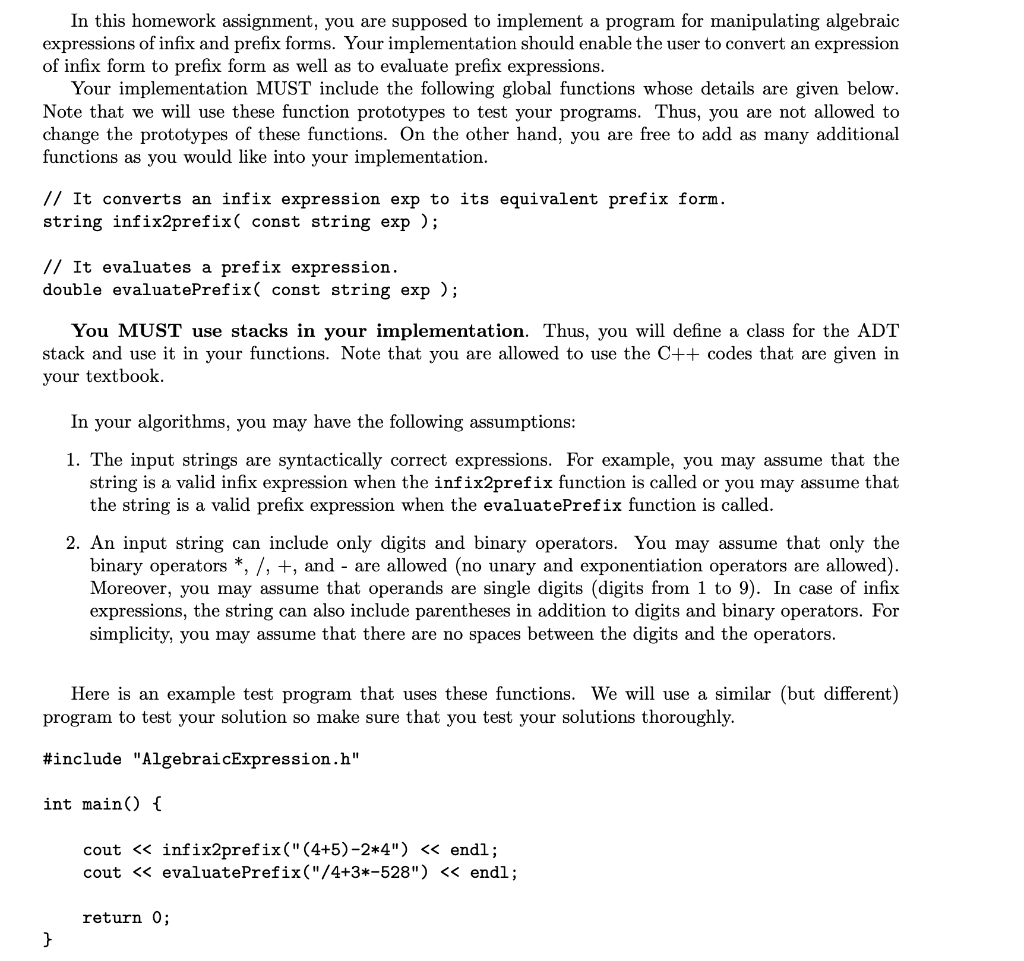 In this homework assignment, you are supposed to implement a program for manipulating algebraic expressions of infix and prefix forms. Your implementation should enable the user to convert an expression of infix form to prefix form as well as to evaluate prefix expressions.

Your implementation MUST include the following global functions whose details are given below. Note that we will use these function prototypes to test your programs. Thus, you are not allowed to change the prototypes of these functions. On the other hand, you are free to add as many additional functions as you would like into your implementation.

// It converts an infix expression exp to its equivalent prefix form.
string infix2prefix( const string exp );

// It evaluates a prefix expression.
double evaluatePrefix( const string exp );

You MUST use stacks in your implementation. Thus, you will define a class for the ADT stack and use it in your functions. Note that you are allowed to use the C++ codes that are given in your textbook.

In your algorithms, you may have the following assumptions:

1. The input strings are syntactically correct expressions. For example, you may assume that the string is a valid infix expression when the infix2prefix function is called or you may assume that the string is a valid prefix expression when the evaluatePrefix function is called.

2. An input string can include only digits and binary operators. You may assume that only the binary operators *, /, +, and - are allowed (no unary and exponentiation operators are allowed). Moreover, you may assume that operands are single digits (digits from 1 to 9). In case of infix expressions, the string can also include parentheses in addition to digits and binary operators. For simplicity, you may assume that there are no spaces between the digits and the operators.

Here is an example test program that uses these functions. We will use a similar (but different) program to test your solution so make sure that you test your solutions thoroughly.

#include "AlgebraicExpression.h"

int main() {

cout << infix2prefix("(4+5)-2*4") << endl;
cout << evaluatePrefix("/4+3*-528") << endl;

return 0;
}